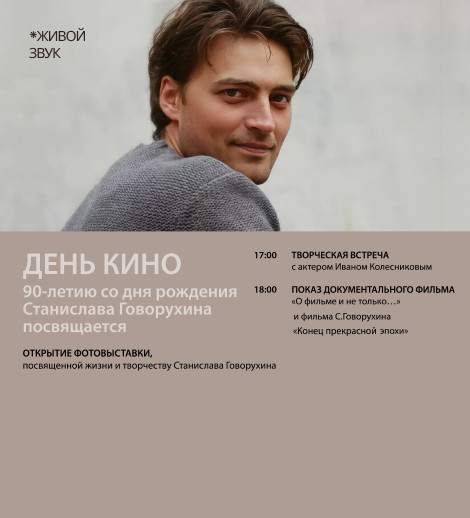 *ЖИВОЙ ЗВУК

ДЕНЬ КИНО
90-летию со дня рождения Станислава Говорухина посвящается

ОТКРЫТИЕ ФОТОВЫСТАВКИ,
посвященной жизни и творчеству Станислава Говорухина

17:00 ТВОРЧЕСКАЯ ВСТРЕЧА
с актером Иваном Колесниковым

18:00 ПОКАЗ ДОКУМЕНТАЛЬНОГО ФИЛЬМА
«О фильме и не только…»
и фильма С.Говорухина
«Конец прекрасной эпохи»